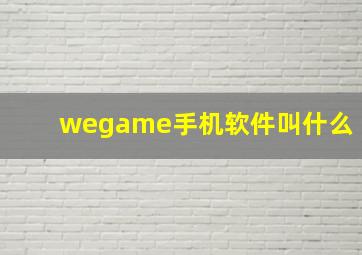 wegame手机软件叫什么